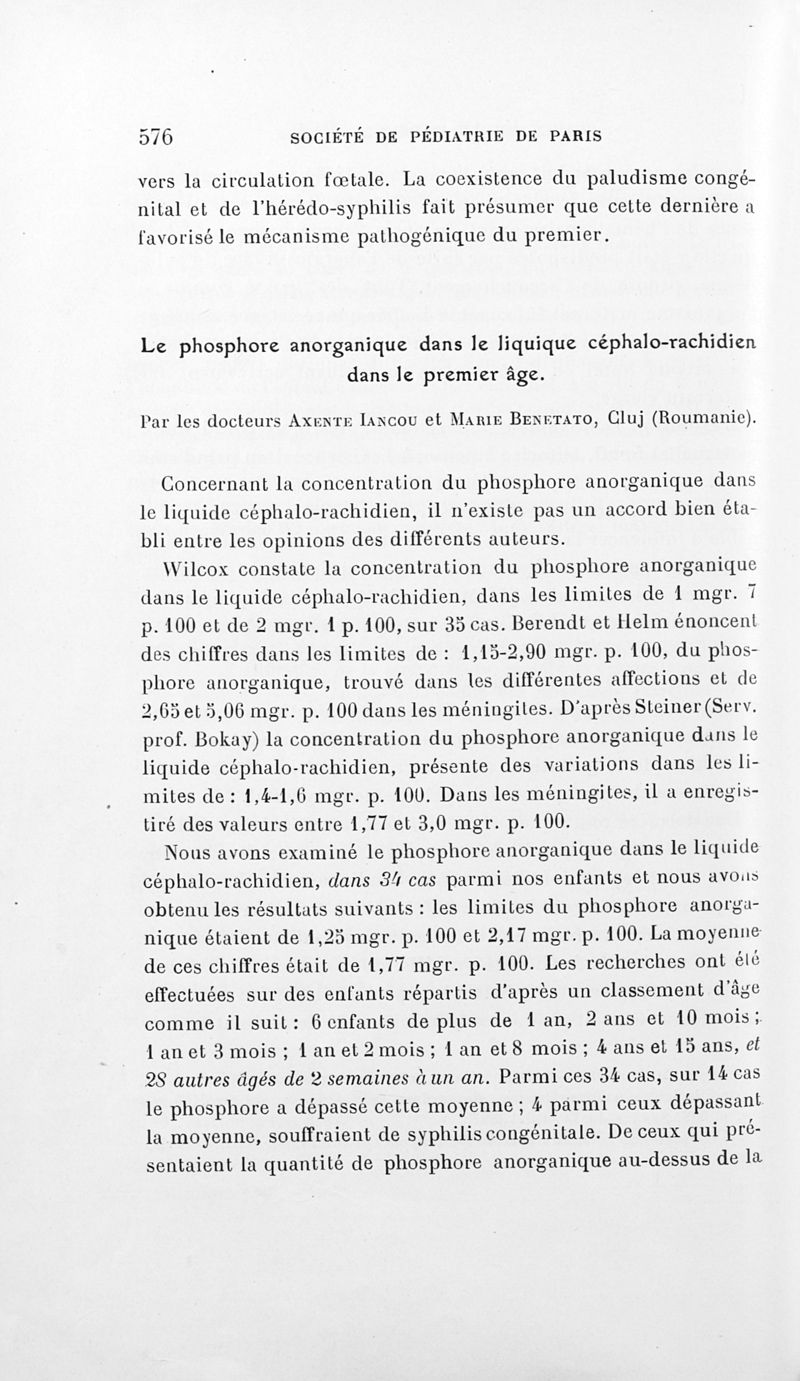 576 SOCIÉTÉ DE PÉDIATRIE DE PARIS

vers la circulation fœtale. La coexistence du paludisme congénital et de l'hérédo-syphilis fait présumer que cette dernière a favorisé le mécanisme pathogénique du premier.

Le phosphore anorganique dans le liquique céphalo-rachidien dans le premier âge.

Par les docteurs Axente Iancou et Marie Benetato, Cluj (Roumanie).

Concernant la concentration du phosphore anorganique dans le liquide céphalo-rachidien, il n'existe pas un accord bien établi entre les opinions des différents auteurs.

Wilcox constate la concentration du phosphore anorganique dans le liquide céphalo-rachidien, dans les limites de 1 mgr. 7 p. 100 et de 2 mgr. 1 p. 100, sur 35 cas. Berendt et Helm énoncent des chiffres dans les limites de : 1,15-2,90 mgr. p. 100, du phosphore anorganique, trouvé dans les différentes affections et de 2,65 et 5,06 mgr. p. 100 dans les méningites. D'après Steiner (Serv. prof. Bokay) la concentration du phosphore anorganique dans le liquide céphalo-rachidien, présente des variations dans les limites de : 1,4-1,6 mgr. p. 100. Dans les méningites, il a enregistré des valeurs entre 1,77 et 3,0 mgr. p. 100.

Nous avons examiné le phosphore anorganique dans le liquide céphalo-rachidien, dans 34 cas parmi nos enfants et nous avons obtenu les résultats suivants : les limites du phosphore anorganique étaient de 1,25 mgr. p. 100 et 2,17 mgr. p. 100. La moyenne de ces chiffres était de 1,77 mgr. p. 100. Les recherches ont été effectuées sur des enfants répartis d'après un classement d'âge comme il suit : 6 enfants de plus de 1 an, 2 ans et 10 mois ; 1 an et 3 mois ; 1 an et 2 mois ; 1 an et 8 mois ; 4 ans et 15 ans, et 28 autres âgés de 2 semaines à un an. Parmi ces 34 cas, sur 14 cas le phosphore a dépassé cette moyenne ; 4 parmi ceux dépassant la moyenne, souffraient de syphilis congénitale. De ceux qui présentaient la quantité de phosphore anorganique au-dessus de la